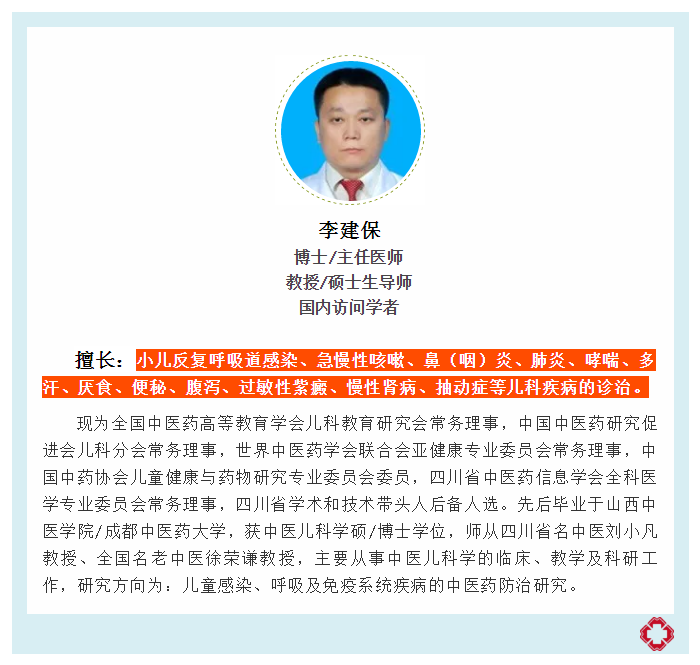 李建保
博士/主任医师
教授/硕士生导师
国内访问学者

擅长：小儿反复呼吸道感染、急慢性咳嗽、鼻（咽）炎、肺炎、哮喘、多汗、厌食、便秘、腹泻、过敏性紫癜、慢性肾病、抽动症等儿科疾病的诊治。

现为全国中医药高等教育学会儿科教育研究会常务理事，中国中医药研究促进会儿科分会常务理事，世界中医药学会联合会亚健康专业委员会常务理事，中国中药协会儿童健康与药物研究专业委员会委员，四川省中医药信息学会全科医学专业委员会常务理事，四川省学术和技术带头人后备人选。先后毕业于山西中医学院/成都中医药大学，获中医儿科学硕/博士学位，师从四川省名中医刘小凡教授、全国名老中医徐荣谦教授，主要从事中医儿科学的临床、教学及科研工作，研究方向为：儿童感染、呼吸及免疫系统疾病的中医药防治研究。